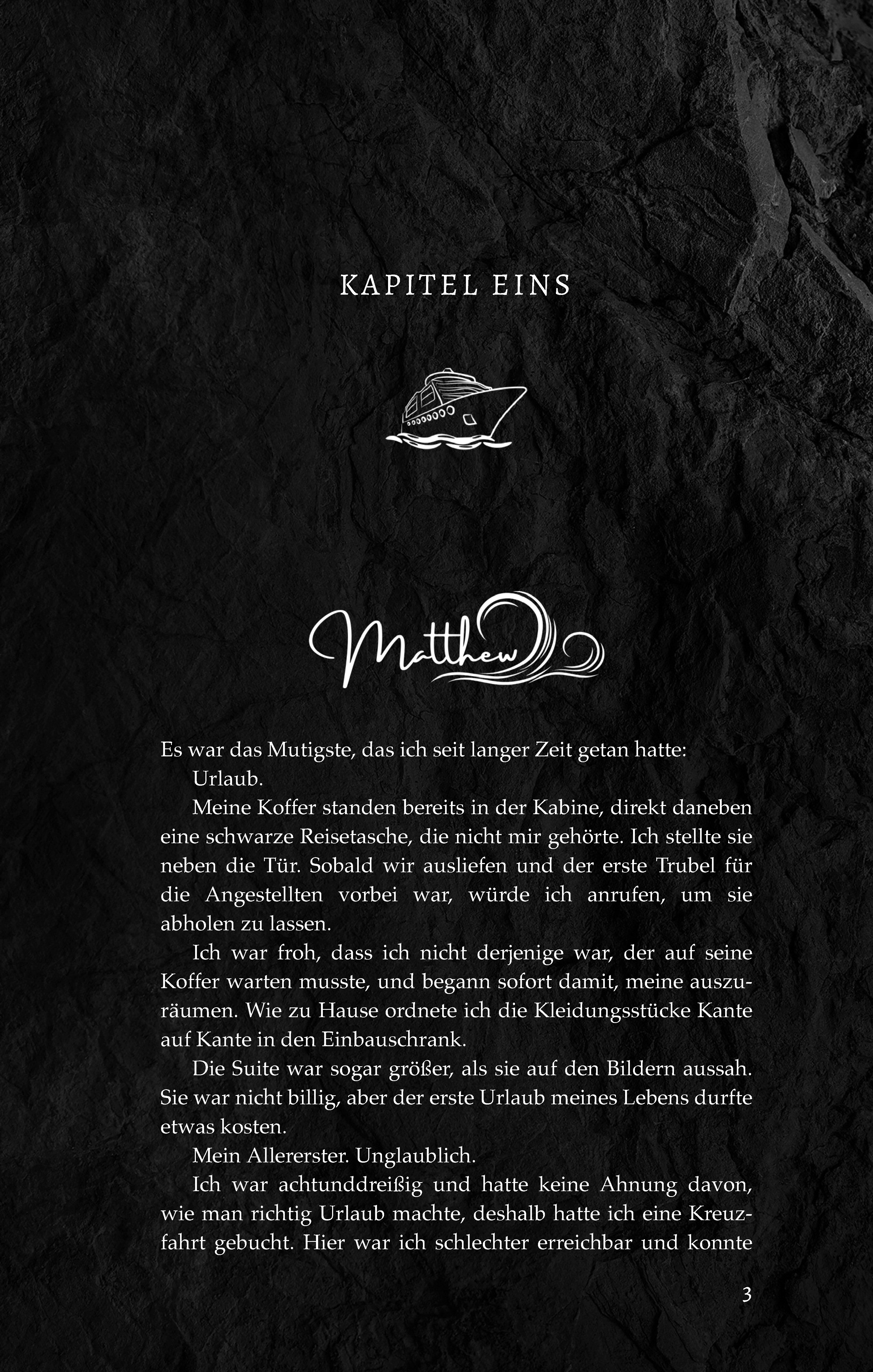 KAPITEL EINS

Matthew

Es war das Mutigste, das ich seit langer Zeit getan hatte:

Urlaub.

Meine Koffer standen bereits in der Kabine, direkt daneben eine schwarze Reisetasche, die nicht mir gehörte. Ich stellte sie neben die Tür. Sobald wir ausliefen und der erste Trubel für die Angestellten vorbei war, würde ich anrufen, um sie abholen zu lassen.

Ich war froh, dass ich nicht derjenige war, der auf seine Koffer warten musste, und begann sofort damit, meine auszuräumen. Wie zu Hause ordnete ich die Kleidungsstücke Kante auf Kante in den Einbauschrank.

Die Suite war sogar größer, als sie auf den Bildern aussah. Sie war nicht billig, aber der erste Urlaub meines Lebens durfte etwas kosten.

Mein Allererster. Unglaublich.

Ich war achtunddreißig und hatte keine Ahnung davon, wie man richtig Urlaub machte, deshalb hatte ich eine Kreuzfahrt gebucht. Hier war ich schlechter erreichbar und konnte

3